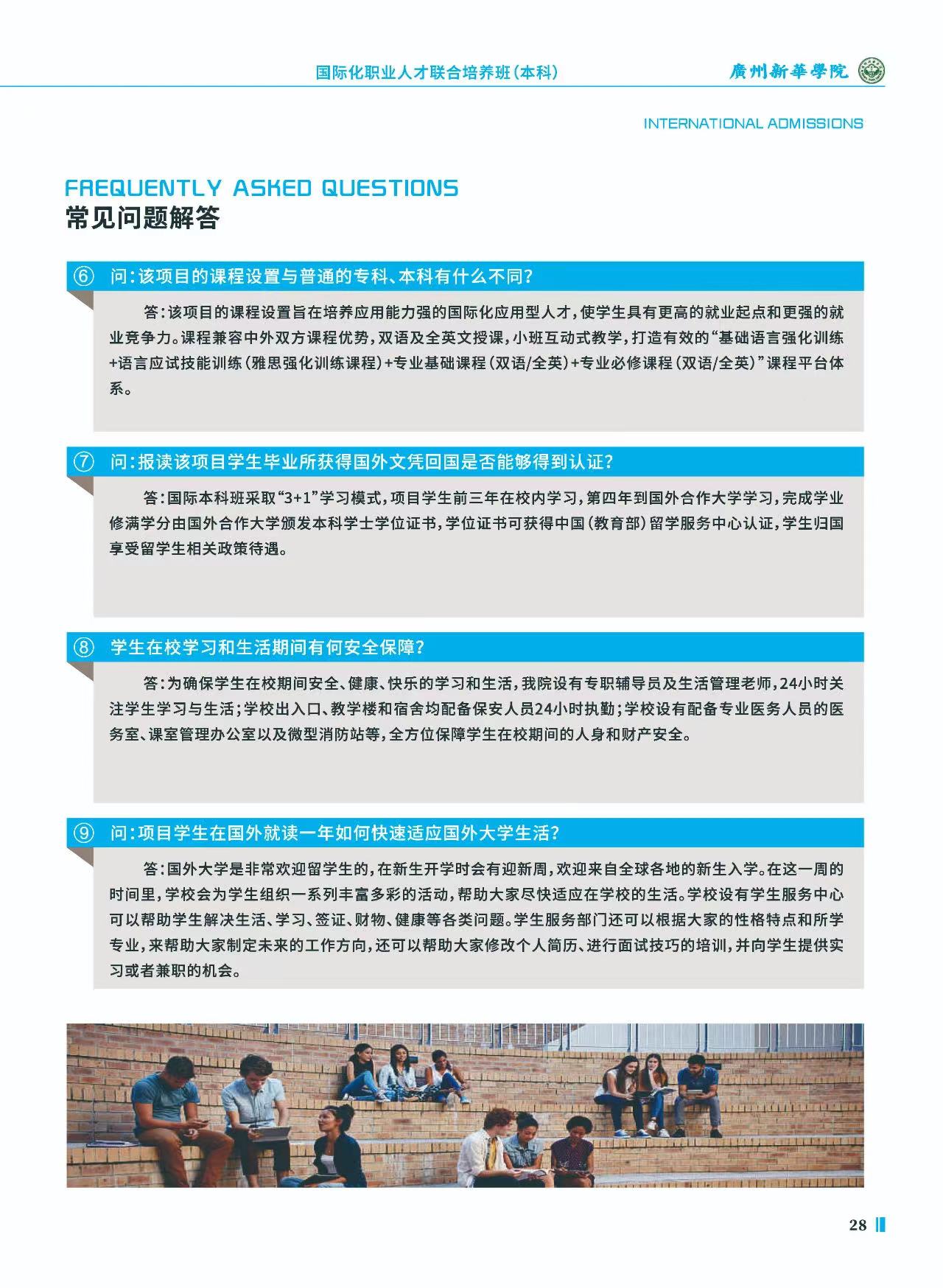 国际化职业人才联合培养班(本科)

廣州新華學院

INTERNATIONAL ADMISSIONS

FREQUENTLY ASKED QUESTIONS
常见问题解答

⑥ 问:该项目的课程设置与普通的专科、本科有什么不同?

答:该项目的课程设置旨在培养应用能力强的国际化应用型人才,使学生具有更高的就业起点和更强的就业竞争力。课程兼容中外双方课程优势,双语及全英文授课,小班互动式教学,打造有效的“基础语言强化训练+语言应试技能训练(雅思强化训练课程)+专业基础课程(双语/全英)+专业必修课程(双语/全英)”课程平台体系。

⑦ 问:报读该项目学生毕业所获得国外文凭回国是否能够得到认证?

答:国际本科班采取“3+1”学习模式,项目学生前三年在校内学习,第四年到国外合作大学学习,完成学业修满学分由国外合作大学颁发本科学士学位证书,学位证书可获得中国(教育部)留学服务中心认证,学生归国享受留学生相关政策待遇。

⑧ 学生在校学习和生活期间有何安全保障?

答:为确保学生在校期间安全、健康、快乐的学习和生活,我院设有专职辅导员及生活管理老师,24小时关注学生学习与生活;学校出入口、教学楼和宿舍均配备保安人员24小时执勤;学校设有配备专业医务人员的医务室、课室管理办公室以及微型消防站等,全方位保障学生在校期间的人身和财产安全。

⑨ 问:项目学生在国外就读一年如何快速适应国外大学生活?

答:国外大学是非常欢迎留学生的,在新生开学时会有迎新周,欢迎来自全球各地的新生入学。在这一周的时间里,学校会为学生组织一系列丰富多彩的活动,帮助大家尽快适应在学校的生活。学校设有学生服务中心可以帮助学生解决生活、学习、签证、财物、健康等各类问题。学生服务部门还可以根据大家的性格特点和所学专业,来帮助大家制定未来的工作方向,还可以帮助大家修改个人简历、进行面试技巧的培训,并向学生提供实习或者兼职的机会。

28